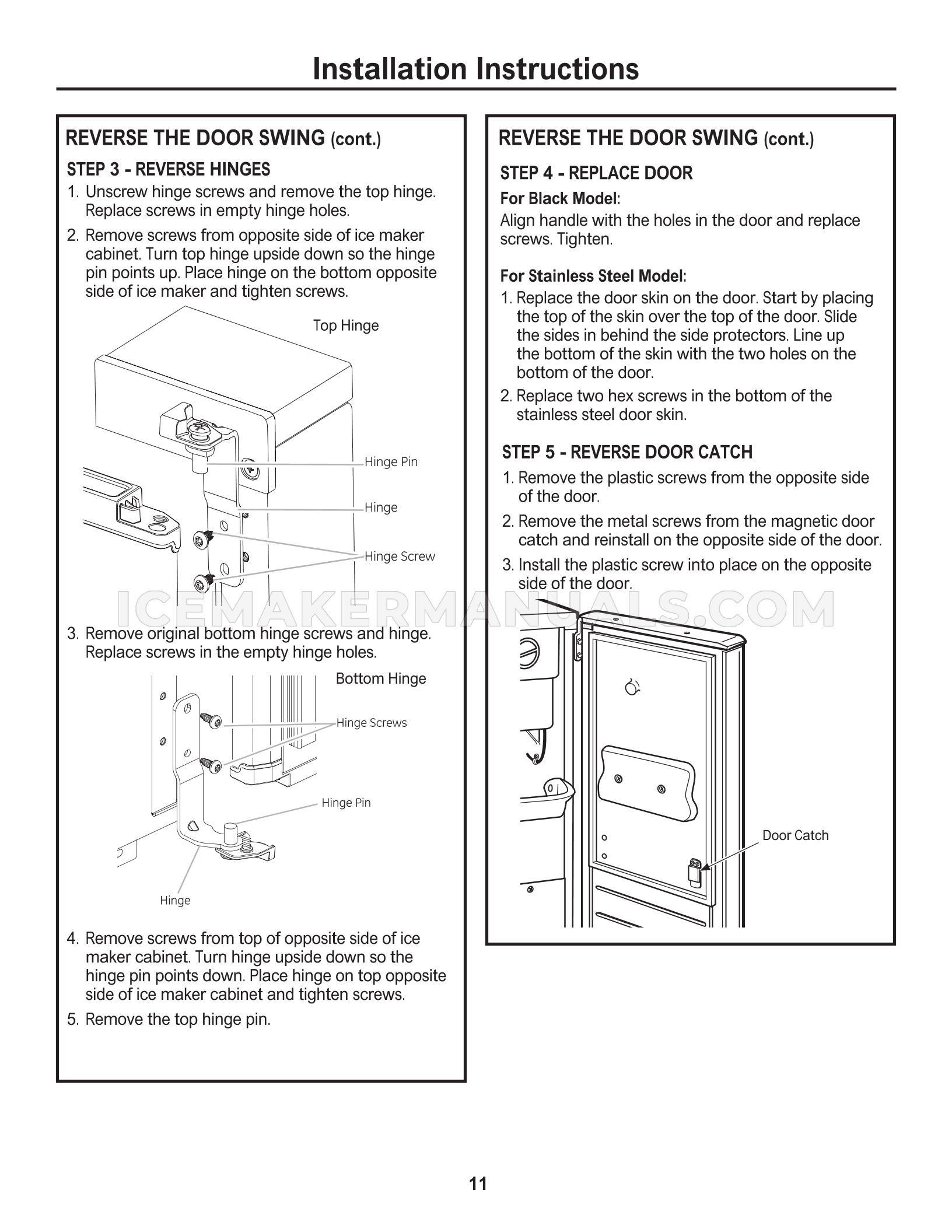 Installation Instructions

REVERSE THE DOOR SWING (cont.)

STEP 3 - REVERSE HINGES

1. Unscrew hinge screws and remove the top hinge. Replace screws in empty hinge holes.

2. Remove screws from opposite side of ice maker cabinet. Turn top hinge upside down so the hinge pin points up. Place hinge on the bottom opposite side of ice maker and tighten screws.

Top Hinge

Hinge Pin

Hinge

Hinge Screw

3. Remove original bottom hinge screws and hinge. Replace screws in the empty hinge holes.

Bottom Hinge

Hinge Screws

Hinge Pin

Hinge

4. Remove screws from top of opposite side of ice maker cabinet. Turn hinge upside down so the hinge pin points down. Place hinge on top opposite side of ice maker cabinet and tighten screws.

5. Remove the top hinge pin.

REVERSE THE DOOR SWING (cont.)

STEP 4 - REPLACE DOOR

For Black Model:

Align handle with the holes in the door and replace screws. Tighten.

For Stainless Steel Model:

1. Replace the door skin on the door. Start by placing the top of the skin over the top of the door. Slide the sides in behind the side protectors. Line up the bottom of the skin with the two holes on the bottom of the door.

2. Replace two hex screws in the bottom of the stainless steel door skin.

STEP 5 - REVERSE DOOR CATCH

1. Remove the plastic screws from the opposite side of the door.

2. Remove the metal screws from the magnetic door catch and reinstall on the opposite side of the door.

3. Install the plastic screw into place on the opposite side of the door.

Door Catch

11

ICEMAKERMANUALS.COM